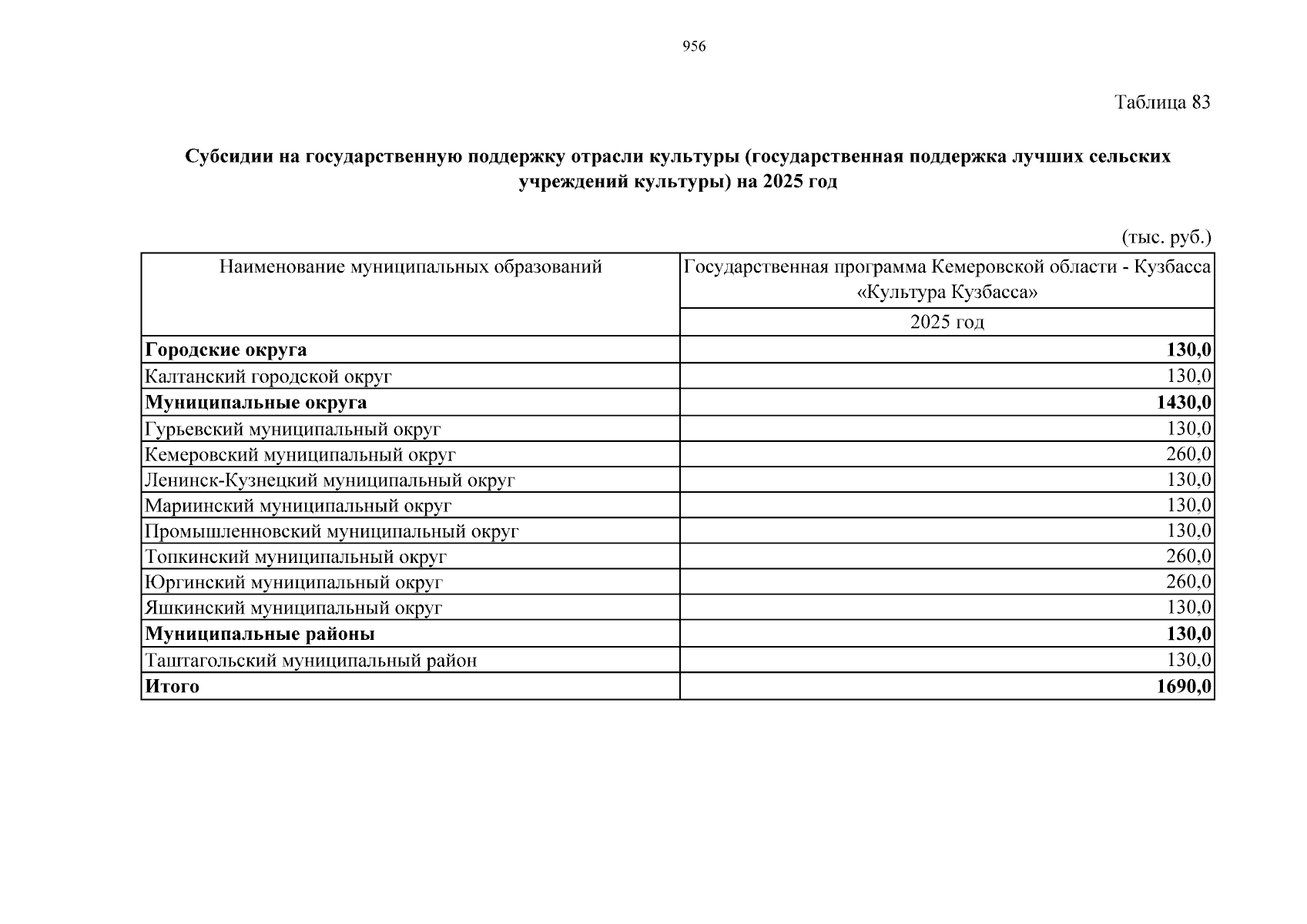 956

Таблица 83

Субсидии на государственную поддержку отрасли культуры (государственная поддержка лучших сельских учреждений культуры) на 2025 год

(тыс. руб.)

| Наименование муниципальных образований | Государственная программа Кемеровской области - Кузбасса «Культура Кузбасса» |
|---|---|
| | 2025 год |
| Городские округа | 130,0 |
| Калтанский городской округ | 130,0 |
| Муниципальные округа | 1430,0 |
| Гурьевский муниципальный округ | 130,0 |
| Кемеровский муниципальный округ | 260,0 |
| Ленинск-Кузнецкий муниципальный округ | 130,0 |
| Мариинский муниципальный округ | 130,0 |
| Промышленновский муниципальный округ | 130,0 |
| Топкинский муниципальный округ | 260,0 |
| Юргинский муниципальный округ | 260,0 |
| Яшкинский муниципальный округ | 130,0 |
| Муниципальные районы | 130,0 |
| Таштагольский муниципальный район | 130,0 |
| Итого | 1690,0 |